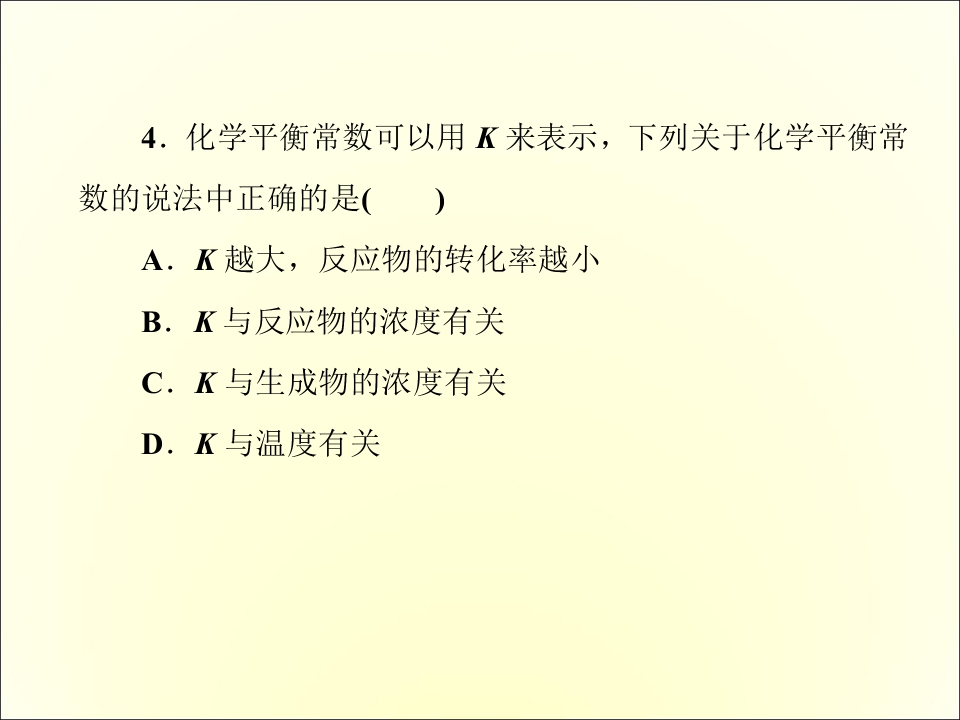 4．化学平衡常数可以用K来表示，下列关于化学平衡常数的说法中正确的是(　　)

A．K越大，反应物的转化率越小

B．K与反应物的浓度有关

C．K与生成物的浓度有关

D．K与温度有关